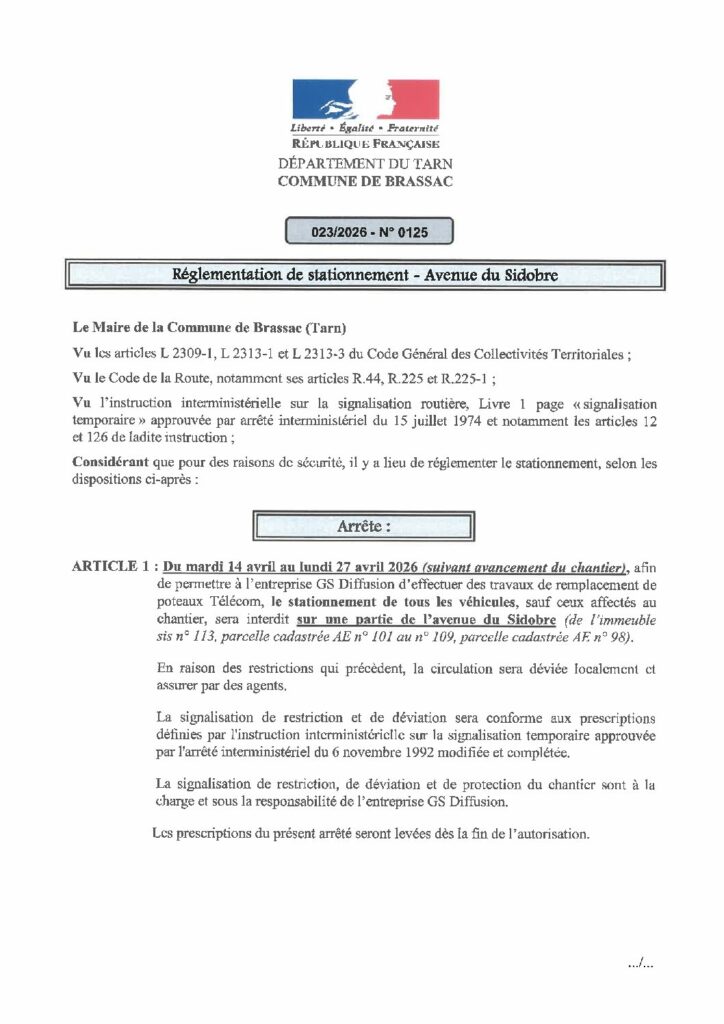 Liberté • Égalité • Fraternité
RÉPUBLIQUE FRANÇAISE
DÉPARTEMENT DU TARN
COMMUNE DE BRASSAC

023/2026 - N° 0125

Réglementation de stationnement - Avenue du Sidobre

Le Maire de la Commune de Brassac (Tarn)

Vu les articles L 2309-1, L 2313-1 et L 2313-3 du Code Général des Collectivités Territoriales ;

Vu le Code de la Route, notamment ses articles R.44, R.225 et R.225-1 ;

Vu l'instruction interministérielle sur la signalisation routière, Livre 1 page « signalisation temporaire » approuvée par arrêté interministériel du 15 juillet 1974 et notamment les articles 12 et 126 de ladite instruction ;

Considérant que pour des raisons de sécurité, il y a lieu de réglementer le stationnement, selon les dispositions ci-après :

Arrête :

ARTICLE 1 : Du mardi 14 avril au lundi 27 avril 2026 (suivant avancement du chantier), afin de permettre à l'entreprise GS Diffusion d'effectuer des travaux de remplacement de poteaux Télécom, le stationnement de tous les véhicules, sauf ceux affectés au chantier, sera interdit sur une partie de l'avenue du Sidobre (de l'immeuble sis n° 113, parcelle cadastrée AE n° 101 au n° 109, parcelle cadastrée AE n° 98).

En raison des restrictions qui précèdent, la circulation sera déviée localement et assurer par des agents.

La signalisation de restriction et de déviation sera conforme aux prescriptions définies par l'instruction interministérielle sur la signalisation temporaire approuvée par l'arrêté interministériel du 6 novembre 1992 modifiée et complétée.

La signalisation de restriction, de déviation et de protection du chantier sont à la charge et sous la responsabilité de l'entreprise GS Diffusion.

Les prescriptions du présent arrêté seront levées dès la fin de l'autorisation.

.../...